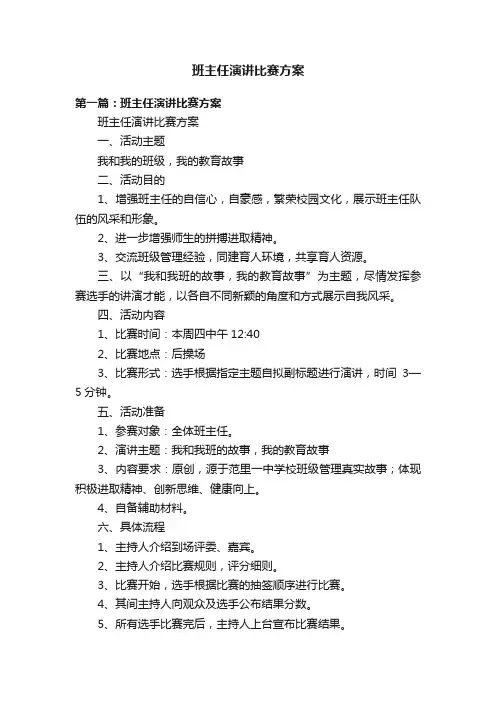 班主任演讲比赛方案

第一篇：班主任演讲比赛方案

班主任演讲比赛方案

一、活动主题

我和我的班级，我的教育故事

二、活动目的

1、增强班主任的自信心，自豪感，繁荣校园文化，展示班主任队伍的风采和形象。

2、进一步增强师生的拼搏进取精神。

3、交流班级管理经验，同建育人环境，共享育人资源。

三、以“我和我班的故事，我的教育故事”为主题，尽情发挥参赛选手的讲演才能，以各自不同新颖的角度和方式展示自我风采。

四、活动内容

1、比赛时间：本周四中午 12:40

2、比赛地点：后操场

3、比赛形式：选手根据指定主题自拟副标题进行演讲，时间 3—5 分钟。

五、活动准备

1、参赛对象：全体班主任。

2、演讲主题：我和我班的故事，我的教育故事

3、内容要求：原创，源于范里一中学校班级管理真实故事；体现积极进取精神、创新思维、健康向上。

4、自备辅助材料。

六、具体流程

1、主持人介绍到场评委、嘉宾。

2、主持人介绍比赛规则，评分细则。

3、比赛开始，选手根据比赛的抽签顺序进行比赛。

4、其间主持人向观众及选手公布结果分数。

5、所有选手比赛完后，主持人上台宣布比赛结果。